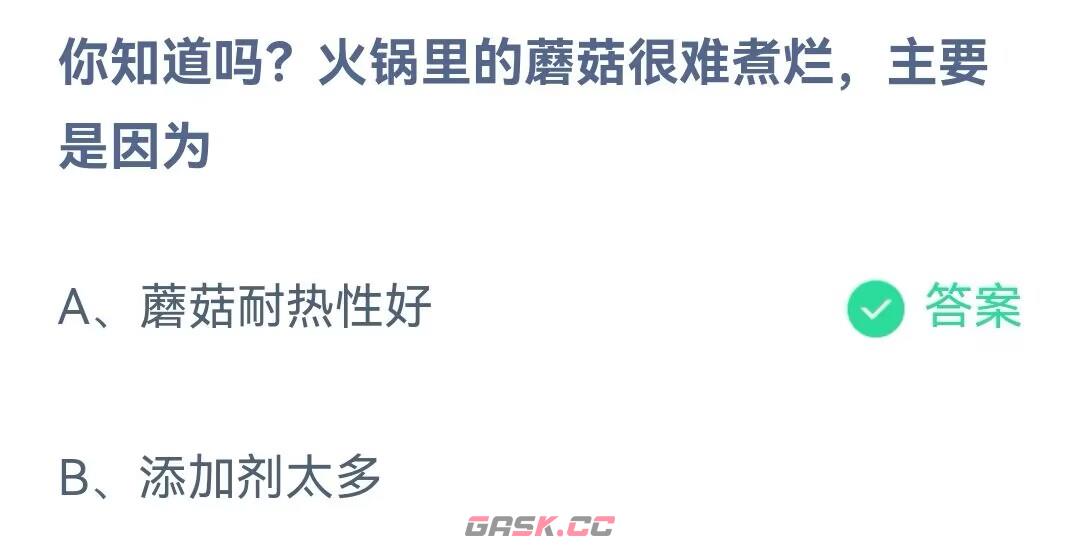 你知道吗？火锅里的蘑菇很难煮烂，主要是因为

A、蘑菇耐热性好

答案

B、添加剂太多

GASK.CC